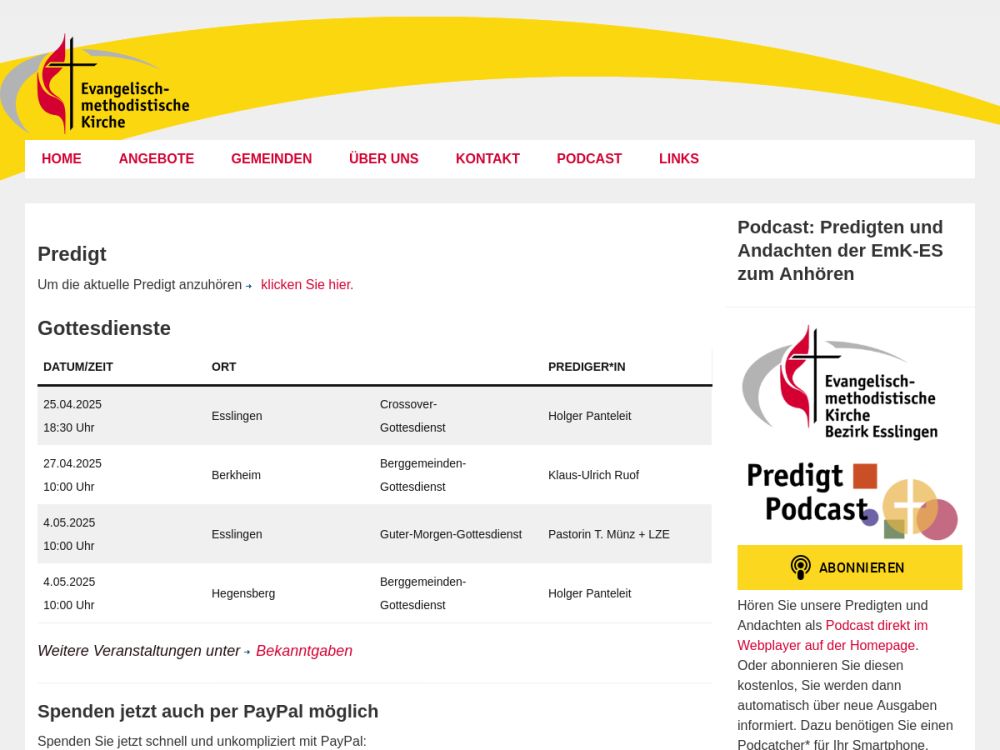 Evangelisch-methodistische Kirche

HOME ANGEBOTE GEMEINDEN ÜBER UNS KONTAKT PODCAST LINKS

Predigt

Um die aktuelle Predigt anzuhören klicken Sie hier.

Gottesdienste

| DATUM/ZEIT | ORT | | PREDIGER*IN |
|---|---|---|---|
| 25.04.2025 18:30 Uhr | Esslingen | Crossover-Gottesdienst | Holger Panteleit |
| 27.04.2025 10:00 Uhr | Berkheim | Berggemeinden-Gottesdienst | Klaus-Ulrich Ruof |
| 4.05.2025 10:00 Uhr | Esslingen | Guter-Morgen-Gottesdienst | Pastorin T. Münz + LZE |
| 4.05.2025 10:00 Uhr | Hegensberg | Berggemeinden-Gottesdienst | Holger Panteleit |

Weitere Veranstaltungen unter Bekanntgaben

Spenden jetzt auch per PayPal möglich

Spenden Sie jetzt schnell und unkompliziert mit PayPal:

Podcast: Predigten und Andachten der EmK-ES zum Anhören

Evangelisch-methodistische Kirche Bezirk Esslingen

Predigt Podcast

ABONNIEREN

Hören Sie unsere Predigten und Andachten als Podcast direkt im Webplayer auf der Homepage. Oder abonnieren Sie diesen kostenlos, Sie werden dann automatisch über neue Ausgaben informiert. Dazu benötigen Sie einen Podcatcher* für Ihr Smartphone.